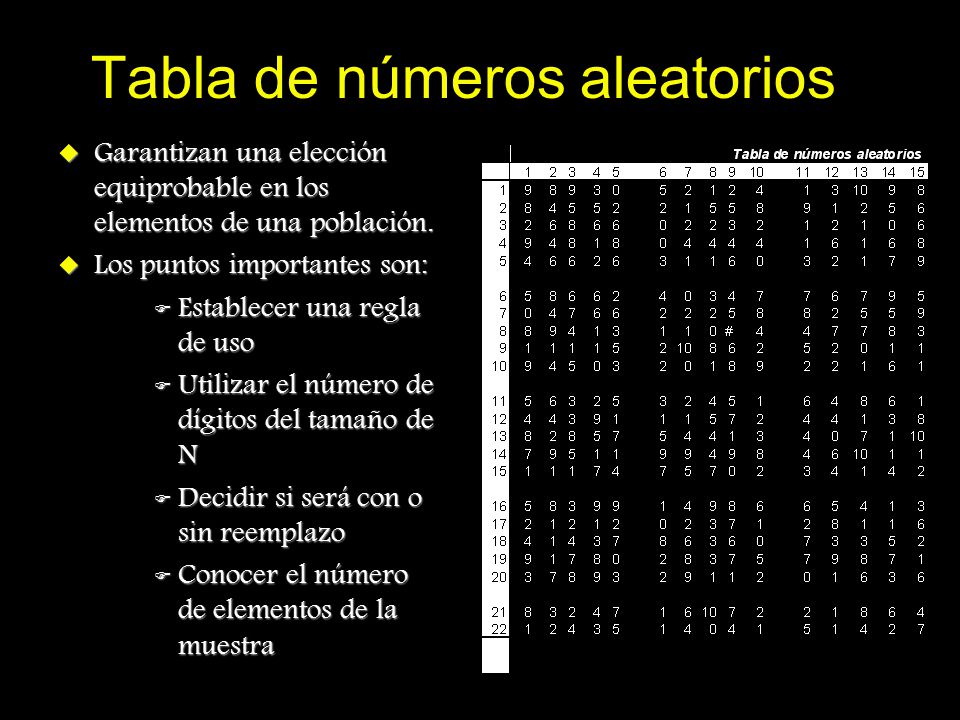 Tabla de números aleatorios

Garantizan una elección equiprobable en los elementos de una población.

Los puntos importantes son:

Establecer una regla de uso

Utilizar el número de dígitos del tamaño de N

Decidir si será con o sin reemplazo

Conocer el número de elementos de la muestra

Tabla de números aleatorios

| | 1 | 2 | 3 | 4 | 5 | 6 | 7 | 8 | 9 | 10 | 11 | 12 | 13 | 14 | 15 |
|---|---|---|---|---|---|---|---|---|---|---|---|---|---|---|---|
| 1 | 9 | 8 | 9 | 3 | 0 | 5 | 2 | 1 | 2 | 4 | 1 | 3 | 10 | 9 | 8 |
| 2 | 8 | 4 | 5 | 5 | 2 | 2 | 1 | 5 | 5 | 8 | 9 | 1 | 2 | 5 | 6 |
| 3 | 2 | 6 | 8 | 6 | 6 | 0 | 2 | 2 | 3 | 2 | 1 | 2 | 1 | 0 | 6 |
| 4 | 9 | 4 | 8 | 1 | 8 | 0 | 4 | 4 | 4 | 4 | 1 | 6 | 1 | 6 | 8 |
| 5 | 4 | 6 | 6 | 2 | 6 | 3 | 1 | 1 | 6 | 0 | 3 | 2 | 1 | 7 | 9 |
| 6 | 5 | 8 | 6 | 6 | 2 | 4 | 0 | 3 | 4 | 7 | 7 | 6 | 7 | 9 | 5 |
| 7 | 0 | 4 | 7 | 6 | 6 | 2 | 2 | 2 | 5 | 8 | 8 | 2 | 5 | 5 | 9 |
| 8 | 8 | 9 | 4 | 1 | 3 | 1 | 1 | 0 | # | 4 | 4 | 7 | 7 | 8 | 3 |
| 9 | 1 | 1 | 1 | 1 | 5 | 2 | 10 | 8 | 6 | 2 | 5 | 2 | 0 | 1 | 1 |
| 10 | 9 | 4 | 5 | 0 | 3 | 2 | 0 | 1 | 8 | 9 | 2 | 2 | 1 | 6 | 1 |
| 11 | 5 | 6 | 3 | 2 | 5 | 3 | 2 | 4 | 5 | 1 | 6 | 4 | 8 | 6 | 1 |
| 12 | 4 | 4 | 3 | 9 | 1 | 1 | 1 | 5 | 7 | 2 | 4 | 4 | 1 | 3 | 8 |
| 13 | 8 | 2 | 8 | 5 | 7 | 5 | 4 | 4 | 1 | 3 | 4 | 0 | 7 | 1 | 10 |
| 14 | 7 | 9 | 5 | 1 | 1 | 9 | 9 | 4 | 9 | 8 | 4 | 6 | 10 | 1 | 1 |
| 15 | 1 | 1 | 1 | 7 | 4 | 7 | 5 | 7 | 0 | 2 | 3 | 4 | 1 | 4 | 2 |
| 16 | 5 | 8 | 3 | 9 | 9 | 1 | 4 | 9 | 8 | 6 | 6 | 5 | 4 | 1 | 3 |
| 17 | 2 | 1 | 2 | 1 | 2 | 0 | 2 | 3 | 7 | 1 | 2 | 8 | 1 | 1 | 6 |
| 18 | 4 | 1 | 4 | 3 | 7 | 8 | 6 | 3 | 6 | 0 | 7 | 3 | 3 | 5 | 2 |
| 19 | 9 | 1 | 7 | 8 | 0 | 2 | 8 | 3 | 7 | 5 | 7 | 9 | 8 | 7 | 1 |
| 20 | 3 | 7 | 8 | 9 | 3 | 2 | 9 | 1 | 1 | 2 | 0 | 1 | 6 | 3 | 6 |
| 21 | 8 | 3 | 2 | 4 | 7 | 1 | 6 | 10 | 7 | 2 | 2 | 1 | 8 | 6 | 4 |
| 22 | 1 | 2 | 4 | 3 | 5 | 1 | 4 | 0 | 4 | 1 | 5 | 1 | 4 | 2 | 7 |